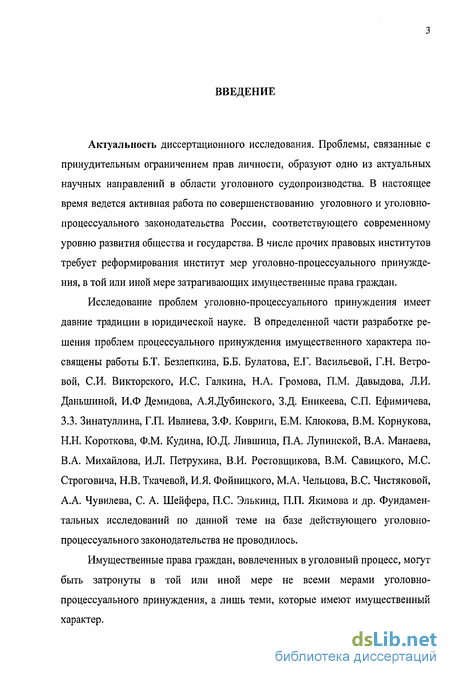 3

ВВЕДЕНИЕ

Актуальность диссертационного исследования. Проблемы, связанные с принудительным ограничением прав личности, образуют одно из актуальных научных направлений в области уголовного судопроизводства. В настоящее время ведется активная работа по совершенствованию уголовного и уголовно-процессуального законодательства России, соответствующего современному уровню развития общества и государства. В числе прочих правовых институтов требует реформирования институт мер уголовно-процессуального принуждения, в той или иной мере затрагивающих имущественные права граждан.

Исследование проблем уголовно-процессуального принуждения имеет давние традиции в юридической науке. В определенной части разработке решения проблем процессуального принуждения имущественного характера посвящены работы Б.Т. Безлепкина, Б.Б. Булатова, Е.Г. Васильевой, Г.Н. Ветровой, С.И. Викторского, И.С. Галкина, Н.А. Громова, П.М. Давыдова, Л.И. Даньшиной, И.Ф Демидова, А.Я.Дубинского, З.Д. Еникеева, С.П. Ефимичева, З.З. Зинатуллина, Г.П. Ивлиева, З.Ф. Ковриги, Е.М. Клюкова, В.М. Корнукова, Н.Н. Короткова, Ф.М. Кудина, Ю.Д. Лившица, П.А. Лупинской, В.А. Манаева, В.А. Михайлова, И.Л. Петрухина, В.И. Ростовщикова, В.М. Савицкого, М.С. Строговича, Н.В. Ткачевой, И.Я. Фойницкого, М.А. Чельцова, В.С. Чистяковой, А.А. Чувилева, С. А. Шейфера, П.С. Элькинд, П.П. Якимова и др. Фундаментальных исследований по данной теме на базе действующего уголовно-процессуального законодательства не проводилось.

Имущественные права граждан, вовлеченных в уголовный процесс, могут быть затронуты в той или иной мере не всеми мерами уголовно-процессуального принуждения, а лишь теми, которые имеют имущественный характер.

dsLib.net
библиотека диссертаций